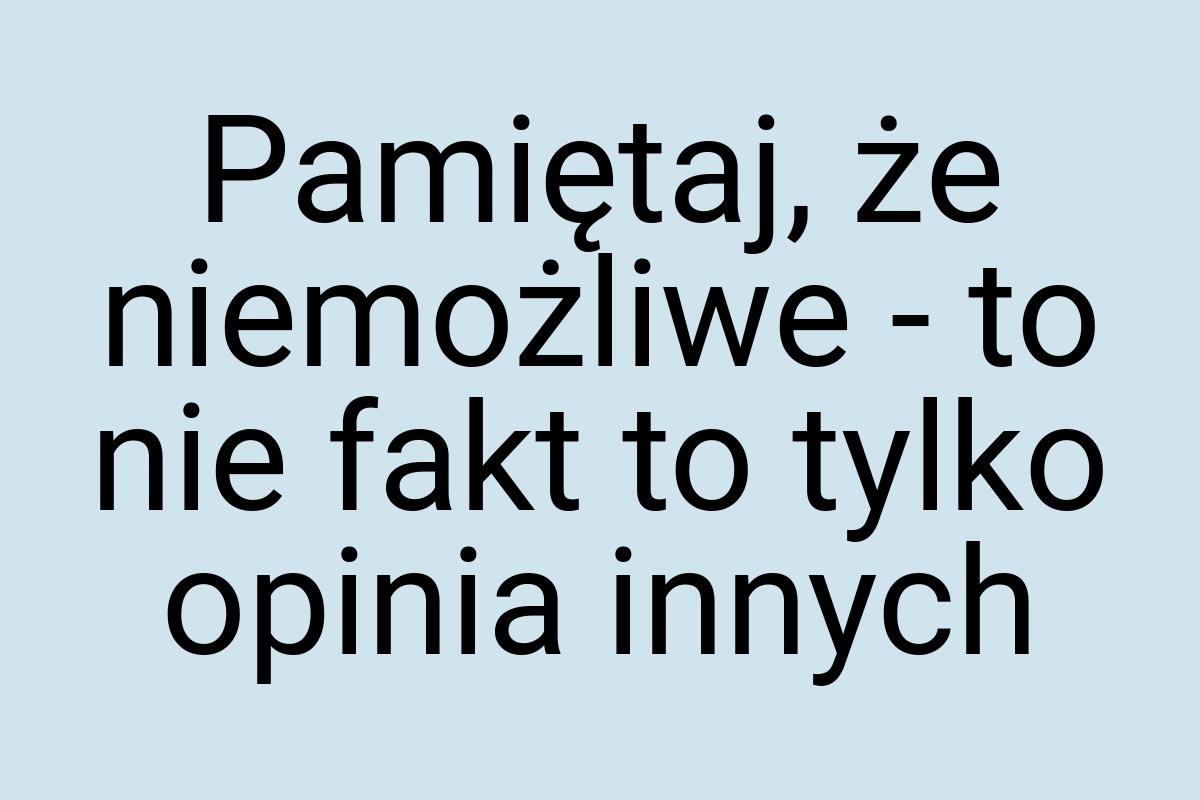 Pamiętaj, że niemożliwe - to nie fakt to tylko opinia innych